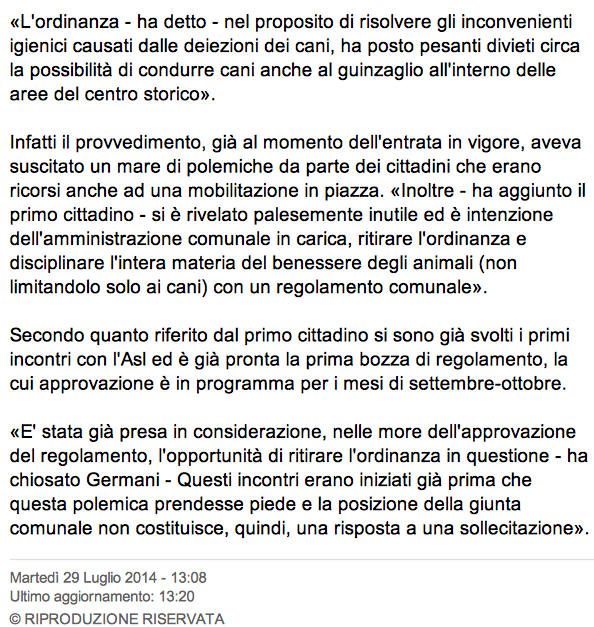 «L'ordinanza - ha detto - nel proposito di risolvere gli inconvenienti igienici causati dalle deiezioni dei cani, ha posto pesanti divieti circa la possibilità di condurre cani anche al guinzaglio all'interno delle aree del centro storico».

Infatti il provvedimento, già al momento dell'entrata in vigore, aveva suscitato un mare di polemiche da parte dei cittadini che erano ricorsi anche ad una mobilitazione in piazza. «Inoltre - ha aggiunto il primo cittadino - si è rivelato palesemente inutile ed è intenzione dell'amministrazione comunale in carica, ritirare l'ordinanza e disciplinare l'intera materia del benessere degli animali (non limitandolo solo ai cani) con un regolamento comunale».

Secondo quanto riferito dal primo cittadino si sono già svolti i primi incontri con l'Asl ed è già pronta la prima bozza di regolamento, la cui approvazione è in programma per i mesi di settembre-ottobre.

«E' stata già presa in considerazione, nelle more dell'approvazione del regolamento, l'opportunità di ritirare l'ordinanza in questione - ha chiosato Germani - Questi incontri erano iniziati già prima che questa polemica prendesse piede e la posizione della giunta comunale non costituisce, quindi, una risposta a una sollecitazione».

Martedì 29 Luglio 2014 - 13:08
Ultimo aggiornamento: 13:20
© RIPRODUZIONE RISERVATA